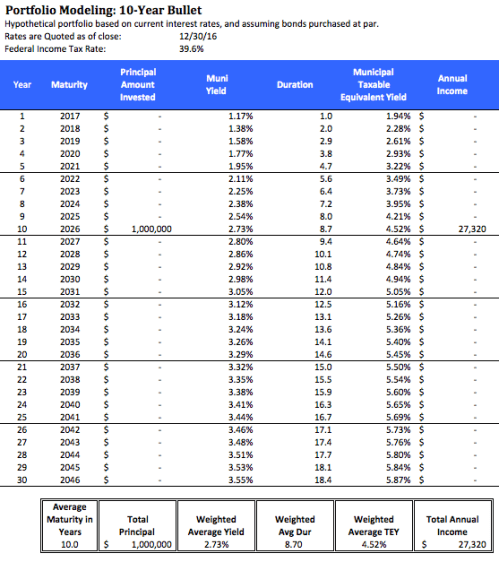 Portfolio Modeling: 10-Year Bullet

Hypothetical portfolio based on current interest rates, and assuming bonds purchased at par.

Rates are Quoted as of close: 12/30/16

Federal Income Tax Rate: 39.6%

| Year | Maturity | Principal Amount Invested | Muni Yield | Duration | Municipal Taxable Equivalent Yield | Annual Income |
|---|---|---|---|---|---|---|
| 1 | 2017 | $ - | 1.17% | 1.0 | 1.94% | $ - |
| 2 | 2018 | $ - | 1.38% | 2.0 | 2.28% | $ - |
| 3 | 2019 | $ - | 1.58% | 2.9 | 2.61% | $ - |
| 4 | 2020 | $ - | 1.77% | 3.8 | 2.93% | $ - |
| 5 | 2021 | $ - | 1.95% | 4.7 | 3.22% | $ - |
| 6 | 2022 | $ - | 2.11% | 5.6 | 3.49% | $ - |
| 7 | 2023 | $ - | 2.25% | 6.4 | 3.73% | $ - |
| 8 | 2024 | $ - | 2.38% | 7.2 | 3.95% | $ - |
| 9 | 2025 | $ - | 2.54% | 8.0 | 4.21% | $ - |
| 10 | 2026 | $ 1,000,000 | 2.73% | 8.7 | 4.52% | $ 27,320 |
| 11 | 2027 | $ - | 2.80% | 9.4 | 4.64% | $ - |
| 12 | 2028 | $ - | 2.86% | 10.1 | 4.74% | $ - |
| 13 | 2029 | $ - | 2.92% | 10.8 | 4.84% | $ - |
| 14 | 2030 | $ - | 2.98% | 11.4 | 4.94% | $ - |
| 15 | 2031 | $ - | 3.05% | 12.0 | 5.05% | $ - |
| 16 | 2032 | $ - | 3.12% | 12.5 | 5.16% | $ - |
| 17 | 2033 | $ - | 3.18% | 13.1 | 5.26% | $ - |
| 18 | 2034 | $ - | 3.24% | 13.6 | 5.36% | $ - |
| 19 | 2035 | $ - | 3.26% | 14.1 | 5.40% | $ - |
| 20 | 2036 | $ - | 3.29% | 14.6 | 5.45% | $ - |
| 21 | 2037 | $ - | 3.32% | 15.0 | 5.50% | $ - |
| 22 | 2038 | $ - | 3.35% | 15.5 | 5.54% | $ - |
| 23 | 2039 | $ - | 3.38% | 15.9 | 5.60% | $ - |
| 24 | 2040 | $ - | 3.41% | 16.3 | 5.65% | $ - |
| 25 | 2041 | $ - | 3.44% | 16.7 | 5.69% | $ - |
| 26 | 2042 | $ - | 3.46% | 17.1 | 5.73% | $ - |
| 27 | 2043 | $ - | 3.48% | 17.4 | 5.76% | $ - |
| 28 | 2044 | $ - | 3.51% | 17.7 | 5.80% | $ - |
| 29 | 2045 | $ - | 3.53% | 18.1 | 5.84% | $ - |
| 30 | 2046 | $ - | 3.55% | 18.4 | 5.87% | $ - |

| Average Maturity in Years | Total Principal | Weighted Average Yield | Weighted Avg Dur | Weighted Average TEY | Total Annual Income |
|---|---|---|---|---|---|
| 10.0 | $ 1,000,000 | 2.73% | 8.70 | 4.52% | $ 27,320 |